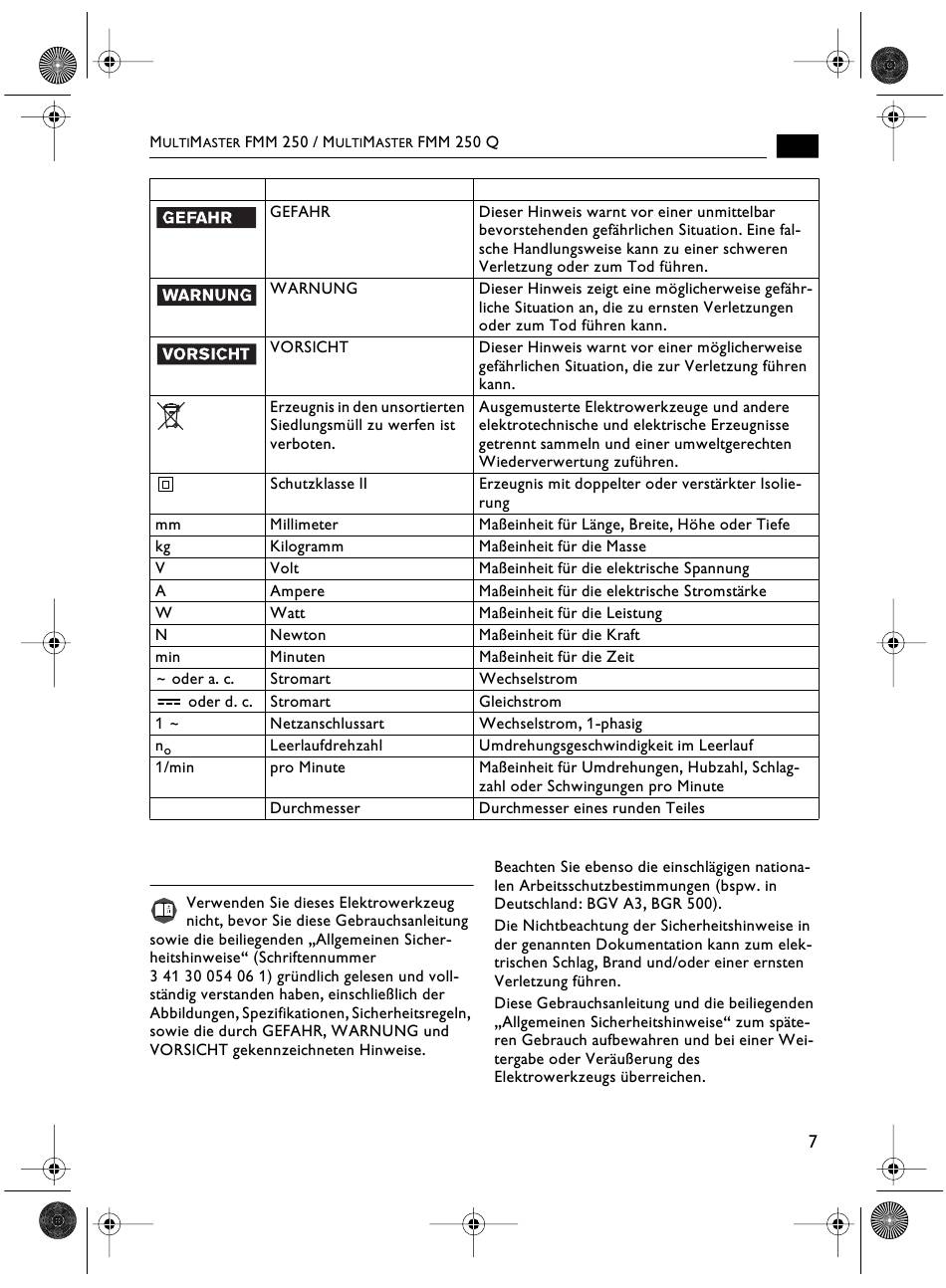 MULTIMASTER FMM 250 / MULTIMASTER FMM 250 Q

| | | |
|---|---|---|
| GEFAHR | GEFAHR | Dieser Hinweis warnt vor einer unmittelbar bevorstehenden gefährlichen Situation. Eine falsche Handlungsweise kann zu einer schweren Verletzung oder zum Tod führen. |
| WARNUNG | WARNUNG | Dieser Hinweis zeigt eine möglicherweise gefährliche Situation an, die zu ernsten Verletzungen oder zum Tod führen kann. |
| VORSICHT | VORSICHT | Dieser Hinweis warnt vor einer möglicherweise gefährlichen Situation, die zur Verletzung führen kann. |
| | Erzeugnis in den unsortierten Siedlungsmüll zu werfen ist verboten. | Ausgemusterte Elektrowerkzeuge und andere elektrotechnische und elektrische Erzeugnisse getrennt sammeln und einer umweltgerechten Wiederverwertung zuführen. |
| | Schutzklasse II | Erzeugnis mit doppelter oder verstärkter Isolierung |
| mm | Millimeter | Maßeinheit für Länge, Breite, Höhe oder Tiefe |
| kg | Kilogramm | Maßeinheit für die Masse |
| V | Volt | Maßeinheit für die elektrische Spannung |
| A | Ampere | Maßeinheit für die elektrische Stromstärke |
| W | Watt | Maßeinheit für die Leistung |
| N | Newton | Maßeinheit für die Kraft |
| min | Minuten | Maßeinheit für die Zeit |
| ~ oder a. c. | Stromart | Wechselstrom |
| ⎓ oder d. c. | Stromart | Gleichstrom |
| 1 ~ | Netzanschlussart | Wechselstrom, 1-phasig |
| $n_o$ | Leerlaufdrehzahl | Umdrehungsgeschwindigkeit im Leerlauf |
| 1/min | pro Minute | Maßeinheit für Umdrehungen, Hubzahl, Schlagzahl oder Schwingungen pro Minute |
| | Durchmesser | Durchmesser eines runden Teiles |

Verwenden Sie dieses Elektrowerkzeug nicht, bevor Sie diese Gebrauchsanleitung sowie die beiliegenden „Allgemeinen Sicherheitshinweise“ (Schriftennummer 3 41 30 054 06 1) gründlich gelesen und vollständig verstanden haben, einschließlich der Abbildungen, Spezifikationen, Sicherheitsregeln, sowie die durch GEFAHR, WARNUNG und VORSICHT gekennzeichneten Hinweise.

Beachten Sie ebenso die einschlägigen nationalen Arbeitsschutzbestimmungen (bspw. in Deutschland: BGV A3, BGR 500).

Die Nichtbeachtung der Sicherheitshinweise in der genannten Dokumentation kann zum elektrischen Schlag, Brand und/oder einer ernsten Verletzung führen.

Diese Gebrauchsanleitung und die beiliegenden „Allgemeinen Sicherheitshinweise“ zum späteren Gebrauch aufbewahren und bei einer Weitergabe oder Veräußerung des Elektrowerkzeugs überreichen.

7